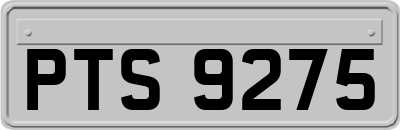 PTS 9275